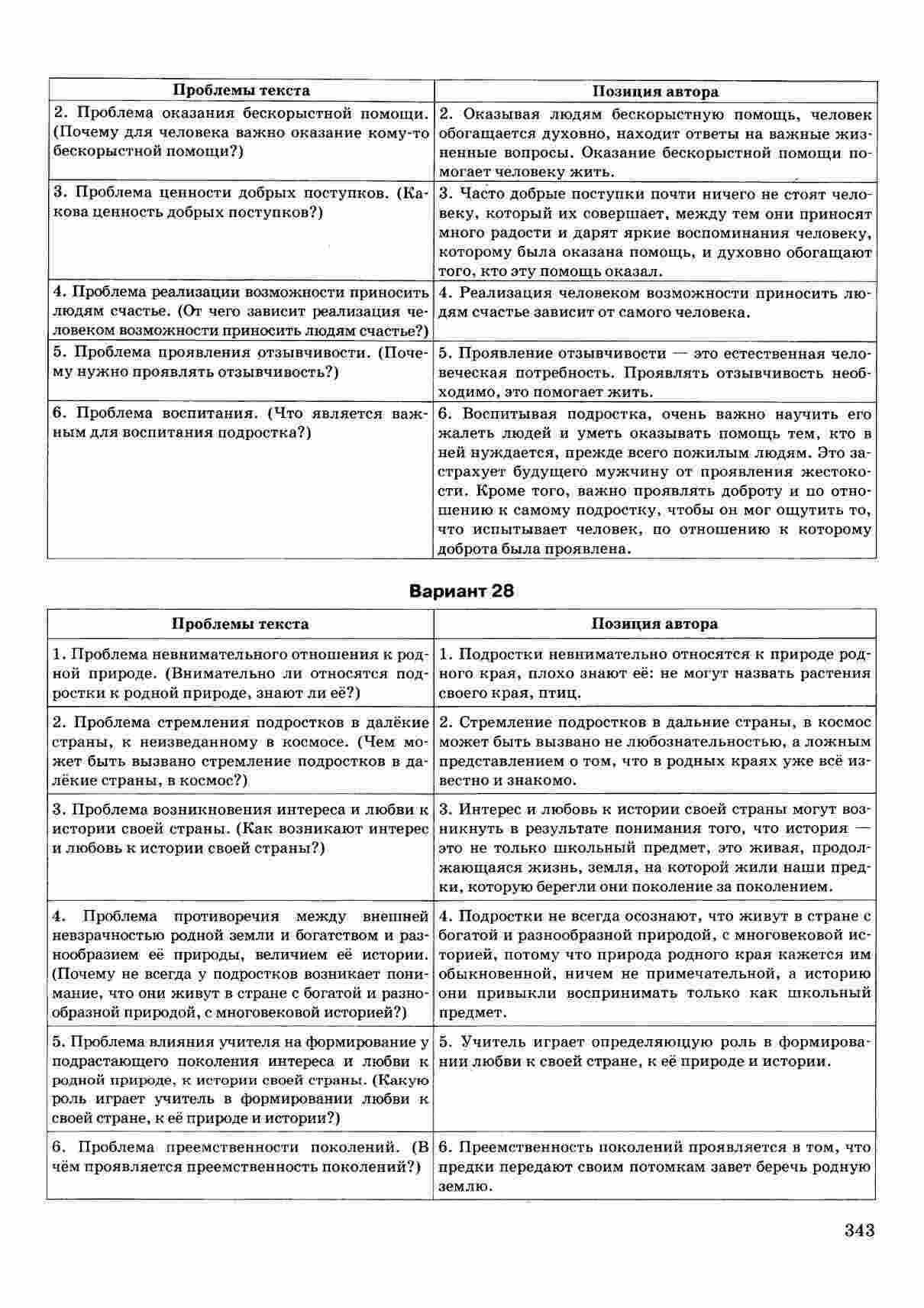 | Проблемы текста | Позиция автора |
|---|---|
| 2. Проблема оказания бескорыстной помощи. (Почему для человека важно оказание кому-то бескорыстной помощи?) | 2. Оказывая людям бескорыстную помощь, человек обогащается духовно, находит ответы на важные жизненные вопросы. Оказание бескорыстной помощи помогает человеку жить. |
| 3. Проблема ценности добрых поступков. (Какова ценность добрых поступков?) | 3. Часто добрые поступки почти ничего не стоят человеку, который их совершает, между тем они приносят много радости и дарят яркие воспоминания человеку, которому была оказана помощь, и духовно обогащают того, кто эту помощь оказал. |
| 4. Проблема реализации возможности приносить людям счастье. (От чего зависит реализация человеком возможности приносить людям счастье?) | 4. Реализация человеком возможности приносить людям счастье зависит от самого человека. |
| 5. Проблема проявления отзывчивости. (Почему нужно проявлять отзывчивость?) | 5. Проявление отзывчивости — это естественная человеческая потребность. Проявлять отзывчивость необходимо, это помогает жить. |
| 6. Проблема воспитания. (Что является важным для воспитания подростка?) | 6. Воспитывая подростка, очень важно научить его жалеть людей и уметь оказывать помощь тем, кто в ней нуждается, прежде всего пожилым людям. Это застрахует будущего мужчину от проявления жестокости. Кроме того, важно проявлять доброту и по отношению к самому подростку, чтобы он мог ощутить то, что испытывает человек, по отношению к которому доброта была проявлена. |

Вариант 28

| Проблемы текста | Позиция автора |
|---|---|
| 1. Проблема невнимательного отношения к родной природе. (Внимательно ли относятся подростки к родной природе, знают ли её?) | 1. Подростки невнимательно относятся к природе родного края, плохо знают её: не могут назвать растения своего края, птиц. |
| 2. Проблема стремления подростков в далёкие страны, к неизведанному в космосе. (Чем может быть вызвано стремление подростков в далёкие страны, в космос?) | 2. Стремление подростков в дальние страны, в космос может быть вызвано не любознательностью, а ложным представлением о том, что в родных краях уже всё известно и знакомо. |
| 3. Проблема возникновения интереса и любви к истории своей страны. (Как возникают интерес и любовь к истории своей страны?) | 3. Интерес и любовь к истории своей страны могут возникнуть в результате понимания того, что история — это не только школьный предмет, это живая, продолжающаяся жизнь, земля, на которой жили наши предки, которую берегли они поколение за поколением. |
| 4. Проблема противоречия между внешней невзрачностью родной земли и богатством и разнообразием её природы, величием её истории. (Почему не всегда у подростков возникает понимание, что они живут в стране с богатой и разнообразной природой, с многовековой историей?) | 4. Подростки не всегда осознают, что живут в стране с богатой и разнообразной природой, с многовековой историей, потому что природа родного края кажется им обыкновенной, ничем не примечательной, а историю они привыкли воспринимать только как школьный предмет. |
| 5. Проблема влияния учителя на формирование у подрастающего поколения интереса и любви к родной природе, к истории своей страны. (Какую роль играет учитель в формировании любви к своей стране, к её природе и истории?) | 5. Учитель играет определяющую роль в формировании любви к своей стране, к её природе и истории. |
| 6. Проблема преемственности поколений. (В чём проявляется преемственность поколений?) | 6. Преемственность поколений проявляется в том, что предки передают своим потомкам завет беречь родную землю. |

343